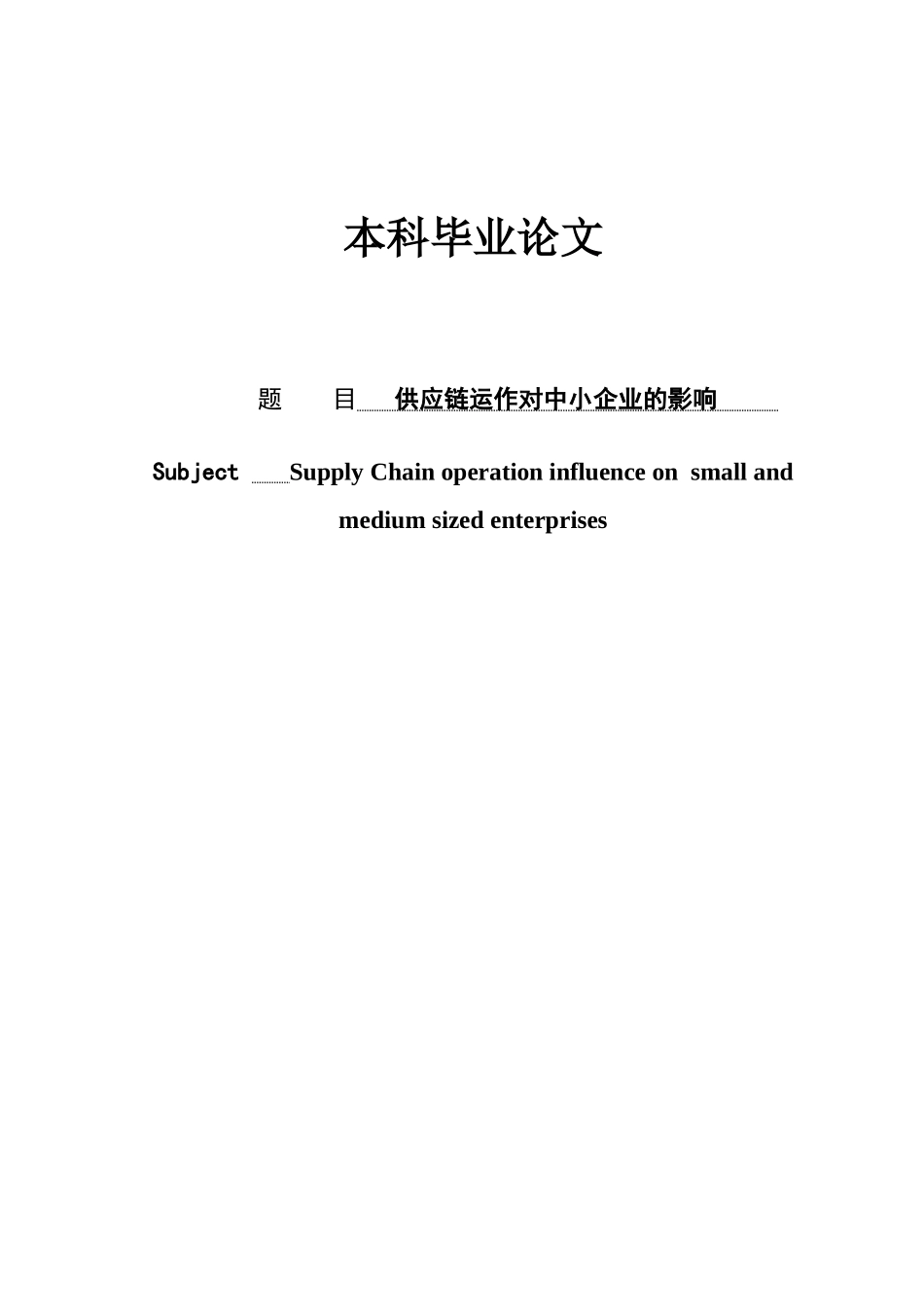 本科毕业论文

题　　目 供应链运作对中小企业的影响

Subject Supply Chain operation influence on small and medium sized enterprises